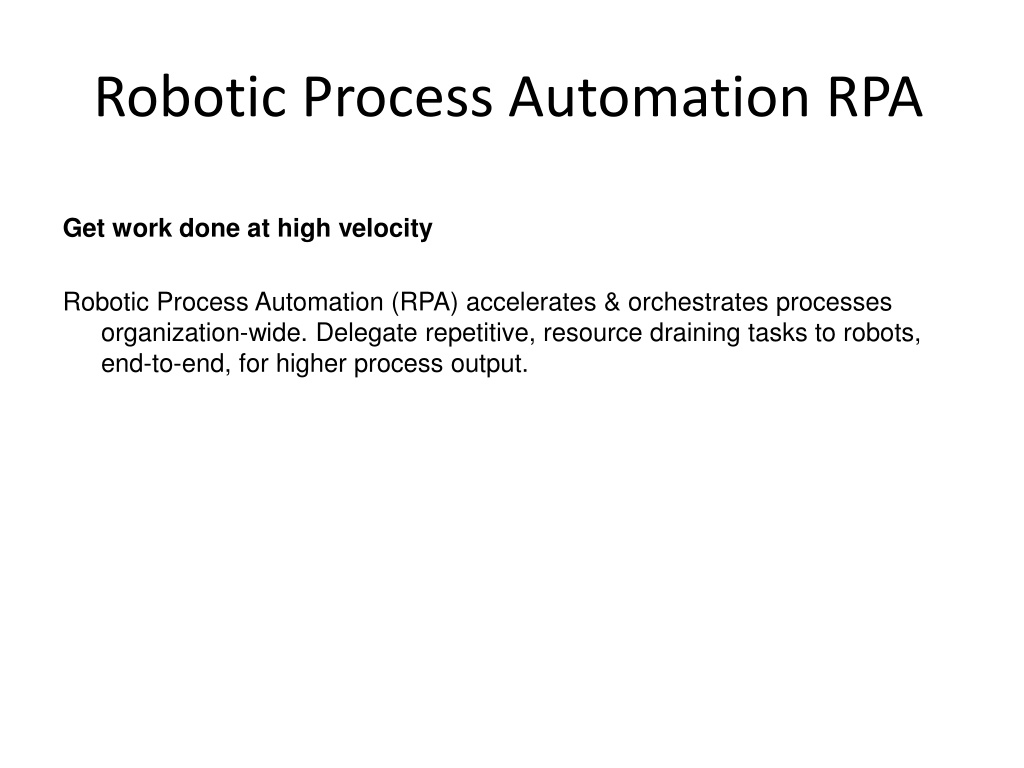 Robotic Process Automation RPA

Get work done at high velocity

Robotic Process Automation (RPA) accelerates & orchestrates processes organization-wide. Delegate repetitive, resource draining tasks to robots, end-to-end, for higher process output.